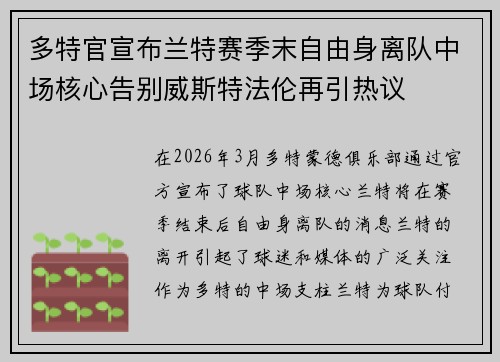 多特官宣布兰特赛季末自由身离队中场核心告别威斯特法伦再引热议

在2026年3月多特蒙德俱乐部通过官方宣布了球队中场核心兰特将在赛季结束后自由身离队的消息兰特的离开引起了球迷和媒体的广泛关注作为多特的中场支柱兰特为球队付